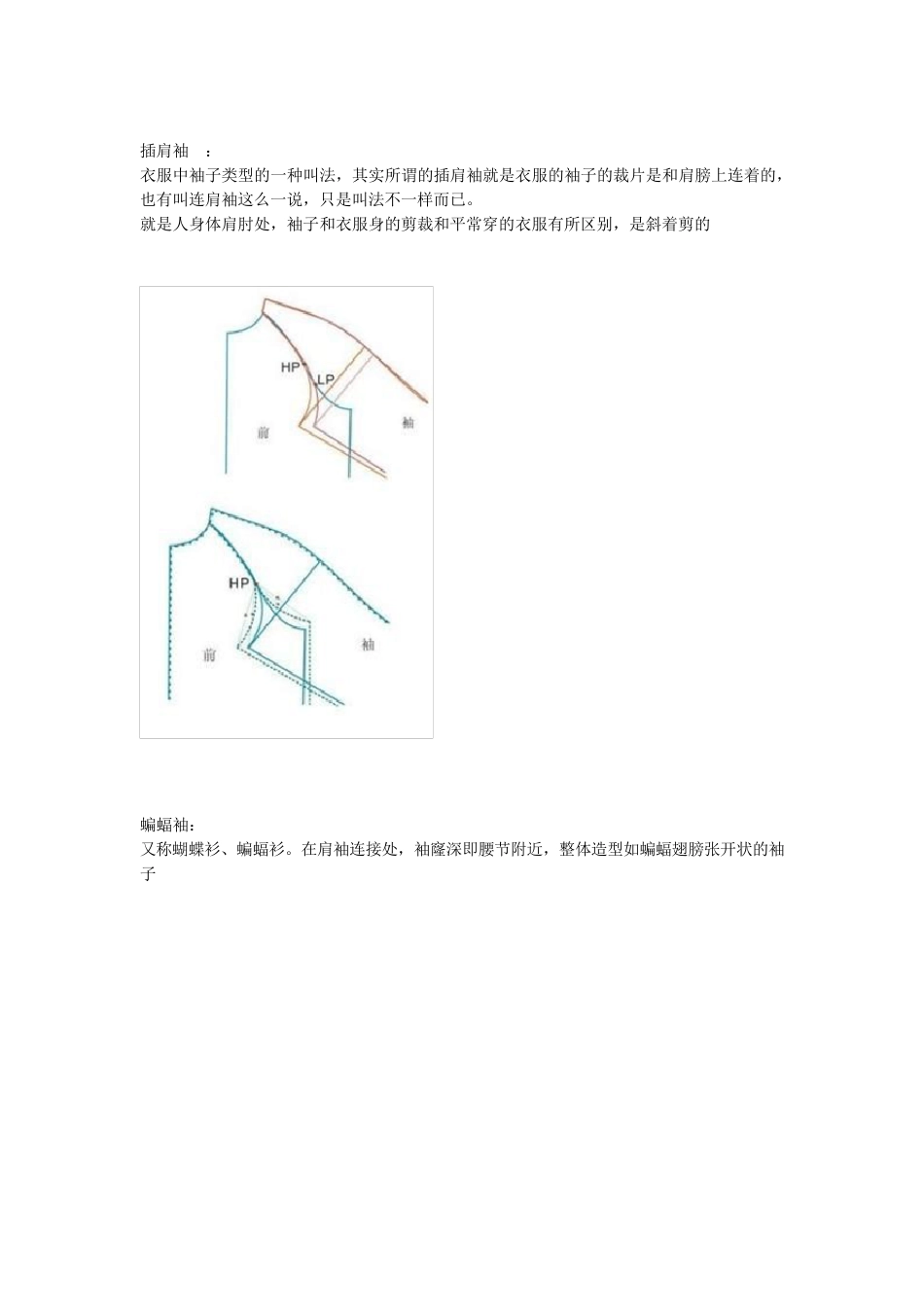 插肩袖 ：

衣服中袖子类型的一种叫法，其实所谓的插肩袖就是衣服的袖子的裁片是和肩膀上连着的，也有叫连肩袖这么一说，只是叫法不一样而已。

就是人身体肩肘处，袖子和衣服身的剪裁和平常穿的衣服有所区别，是斜着剪的

HP
LP
前
袖

HP
前
袖

蝙蝠袖：

又称蝴蝶衫、蝙蝠衫。在肩袖连接处，袖窿深即腰节附近，整体造型如蝙蝠翅膀张开状的袖子